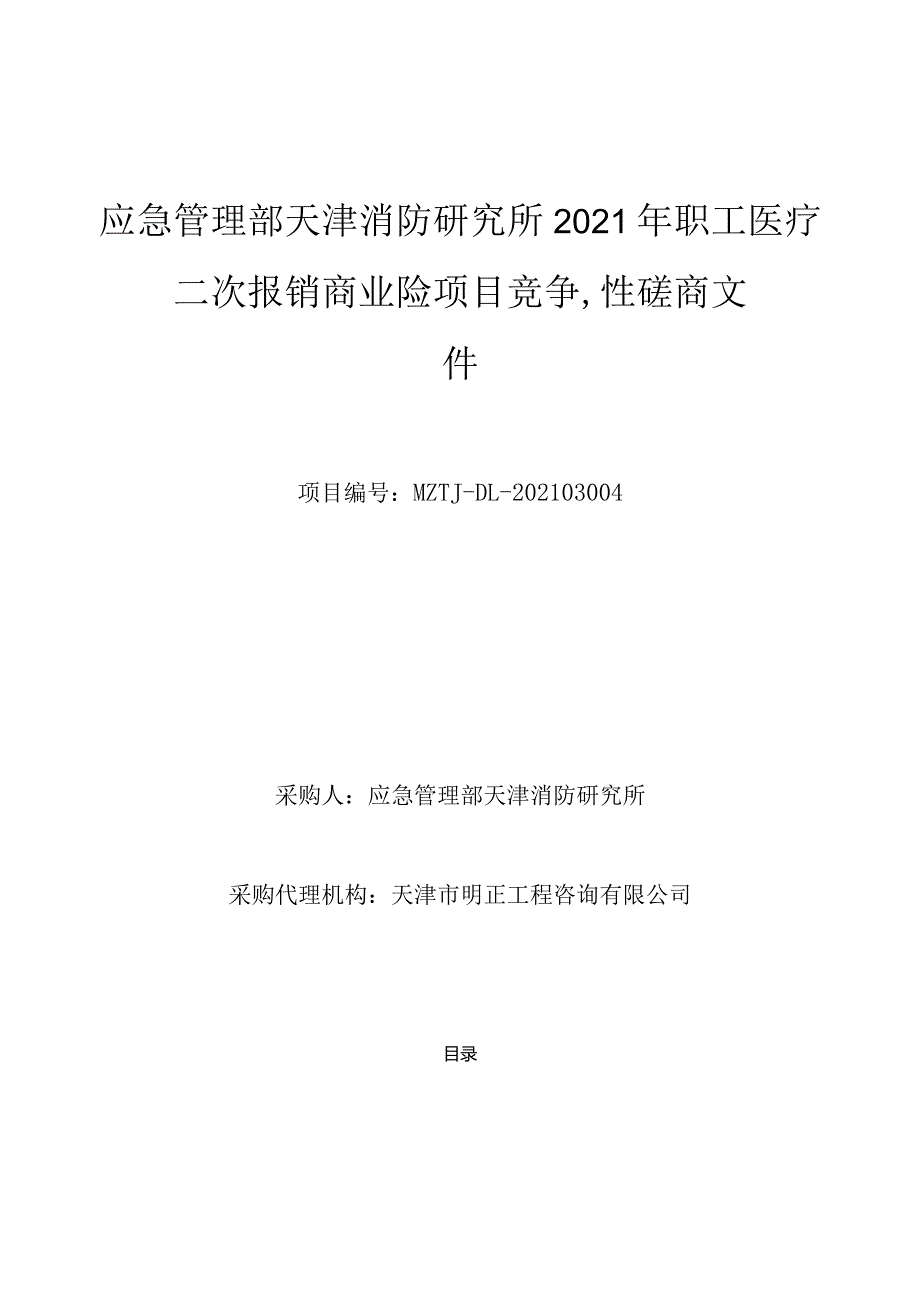 应急管理部天津消防研究所2021年职工医疗二次报销商业险项目竞争,性磋商文件

项目编号：MZTJ-DL-202103004

采购人：应急管理部天津消防研究所

采购代理机构：天津市明正工程咨询有限公司

目录